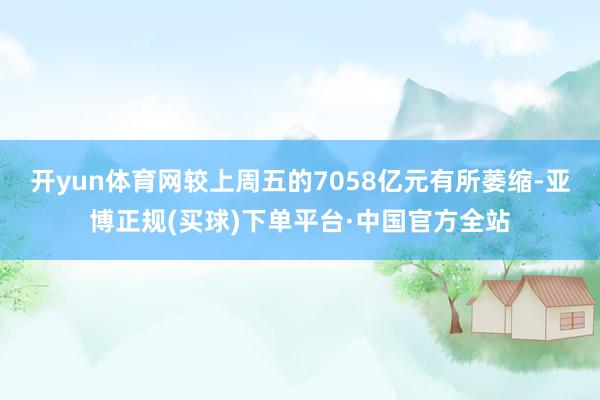 开yun体育网较上周五的7058亿元有所萎缩-亚博正规(买球)下单平台·中国官方全站